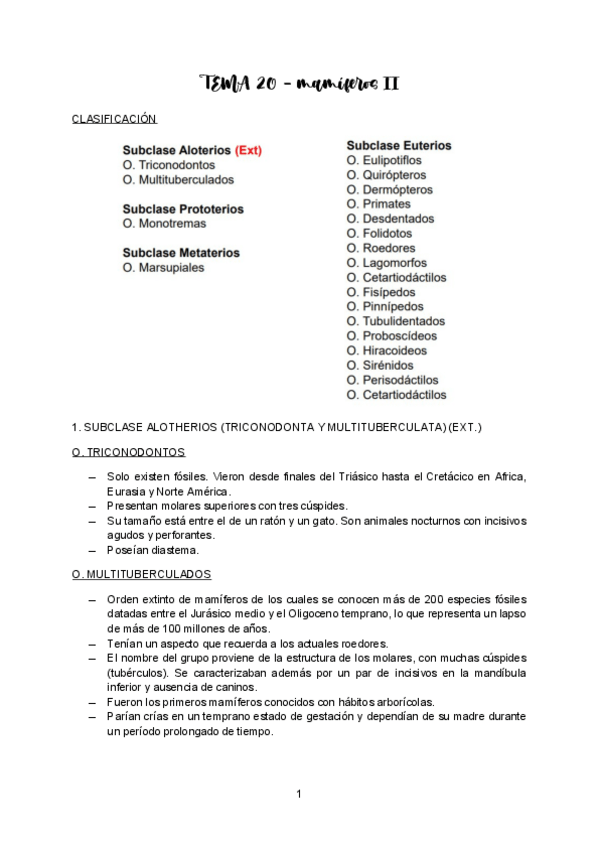 TEMA 20 - mamíferos II

CLASIFICACIÓN

Subclase Aloterios (Ext)
O. Triconodontos
O. Multituberculados

Subclase Prototerios
O. Monotremas

Subclase Metaterios
O. Marsupiales

Subclase Euterios
O. Eulipotiflos
O. Quirópteros
O. Dermópteros
O. Primates
O. Desdentados
O. Folidotos
O. Roedores
O. Lagomorfos
O. Cetartiodáctilos
O. Fisípedos
O. Pinnípedos
O. Tubulidentados
O. Proboscídeos
O. Hiracoideos
O. Sirénidos
O. Perisodáctilos
O. Cetartiodáctilos

1. SUBCLASE ALOTHERIOS (TRICONODONTA Y MULTITUBERCULATA) (EXT.)

O. TRICONODONTOS

– Solo existen fósiles. Vieron desde finales del Triásico hasta el Cretácico en Africa, Eurasia y Norte América.
– Presentan molares superiores con tres cúspides.
– Su tamaño está entre el de un ratón y un gato. Son animales nocturnos con incisivos agudos y perforantes.
– Poseían diastema.

O. MULTITUBERCULADOS

– Orden extinto de mamíferos de los cuales se conocen más de 200 especies fósiles datadas entre el Jurásico medio y el Oligoceno temprano, lo que representa un lapso de más de 100 millones de años.
– Tenían un aspecto que recuerda a los actuales roedores.
– El nombre del grupo proviene de la estructura de los molares, con muchas cúspides (tubérculos). Se caracterizaban además por un par de incisivos en la mandíbula inferior y ausencia de caninos.
– Fueron los primeros mamíferos conocidos con hábitos arborícolas.
– Parían crías en un temprano estado de gestación y dependían de su madre durante un período prolongado de tiempo.

1